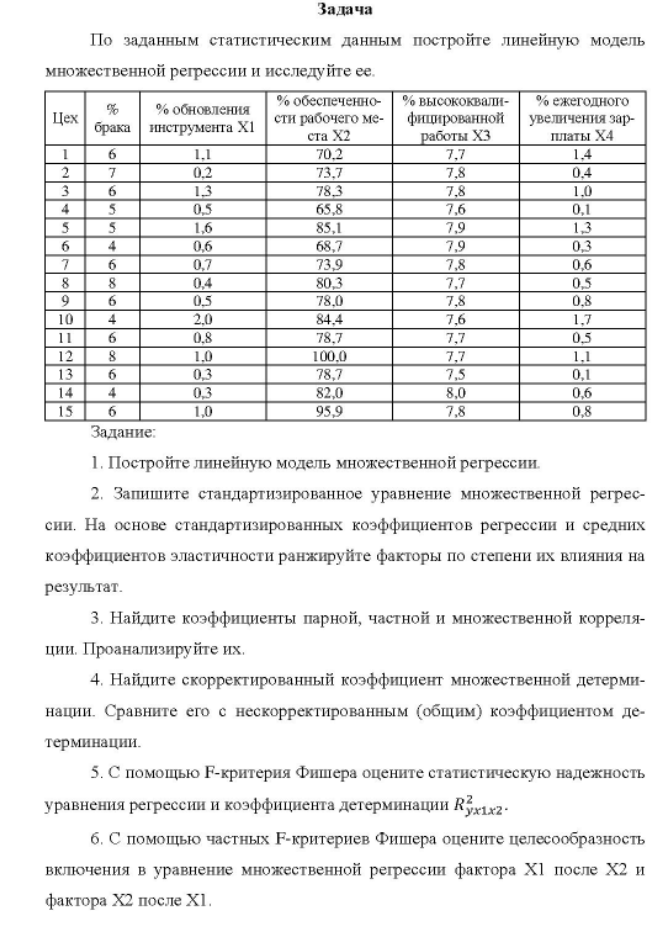 Задача

По заданным статистическим данным постройте линейную модель множественной регрессии и исследуйте ее.

| Цех | % брака | % обновления инструмента X1 | % обеспеченности рабочего места X2 | % высококвалифицированной работы X3 | % ежегодного увеличения зарплаты X4 |
|---|---|---|---|---|---|
| 1 | 6 | 1,1 | 70,2 | 7,7 | 1,4 |
| 2 | 7 | 0,2 | 73,7 | 7,8 | 0,4 |
| 3 | 6 | 1,3 | 78,3 | 7,8 | 1,0 |
| 4 | 5 | 0,5 | 65,8 | 7,6 | 0,1 |
| 5 | 5 | 1,6 | 85,1 | 7,9 | 1,3 |
| 6 | 4 | 0,6 | 68,7 | 7,9 | 0,3 |
| 7 | 6 | 0,7 | 73,9 | 7,8 | 0,6 |
| 8 | 8 | 0,4 | 80,3 | 7,7 | 0,5 |
| 9 | 6 | 0,5 | 78,0 | 7,8 | 0,8 |
| 10 | 4 | 2,0 | 84,4 | 7,6 | 1,7 |
| 11 | 6 | 0,8 | 78,7 | 7,7 | 0,5 |
| 12 | 8 | 1,0 | 100,0 | 7,7 | 1,1 |
| 13 | 6 | 0,3 | 78,7 | 7,5 | 0,1 |
| 14 | 4 | 0,3 | 82,0 | 8,0 | 0,6 |
| 15 | 6 | 1,0 | 95,9 | 7,8 | 0,8 |

Задание:

1. Постройте линейную модель множественной регрессии.

2. Запишите стандартизированное уравнение множественной регрессии. На основе стандартизированных коэффициентов регрессии и средних коэффициентов эластичности ранжируйте факторы по степени их влияния на результат.

3. Найдите коэффициенты парной, частной и множественной корреляции. Проанализируйте их.

4. Найдите скорректированный коэффициент множественной детерминации. Сравните его с нескорректированным (общим) коэффициентом детерминации.

5. С помощью F-критерия Фишера оцените статистическую надежность уравнения регрессии и коэффициента детерминации $R^2_{yx1x2}$.

6. С помощью частных F-критериев Фишера оцените целесообразность включения в уравнение множественной регрессии фактора X1 после X2 и фактора X2 после X1.